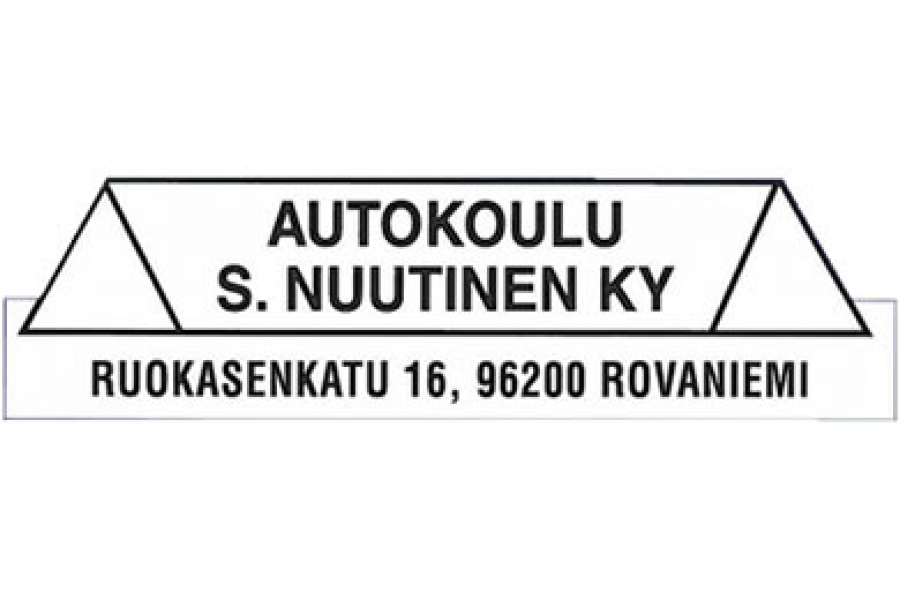 AUTOKOULU
S. NUUTINEN KY

RUOKASENKATU 16, 96200 ROVANIEMI